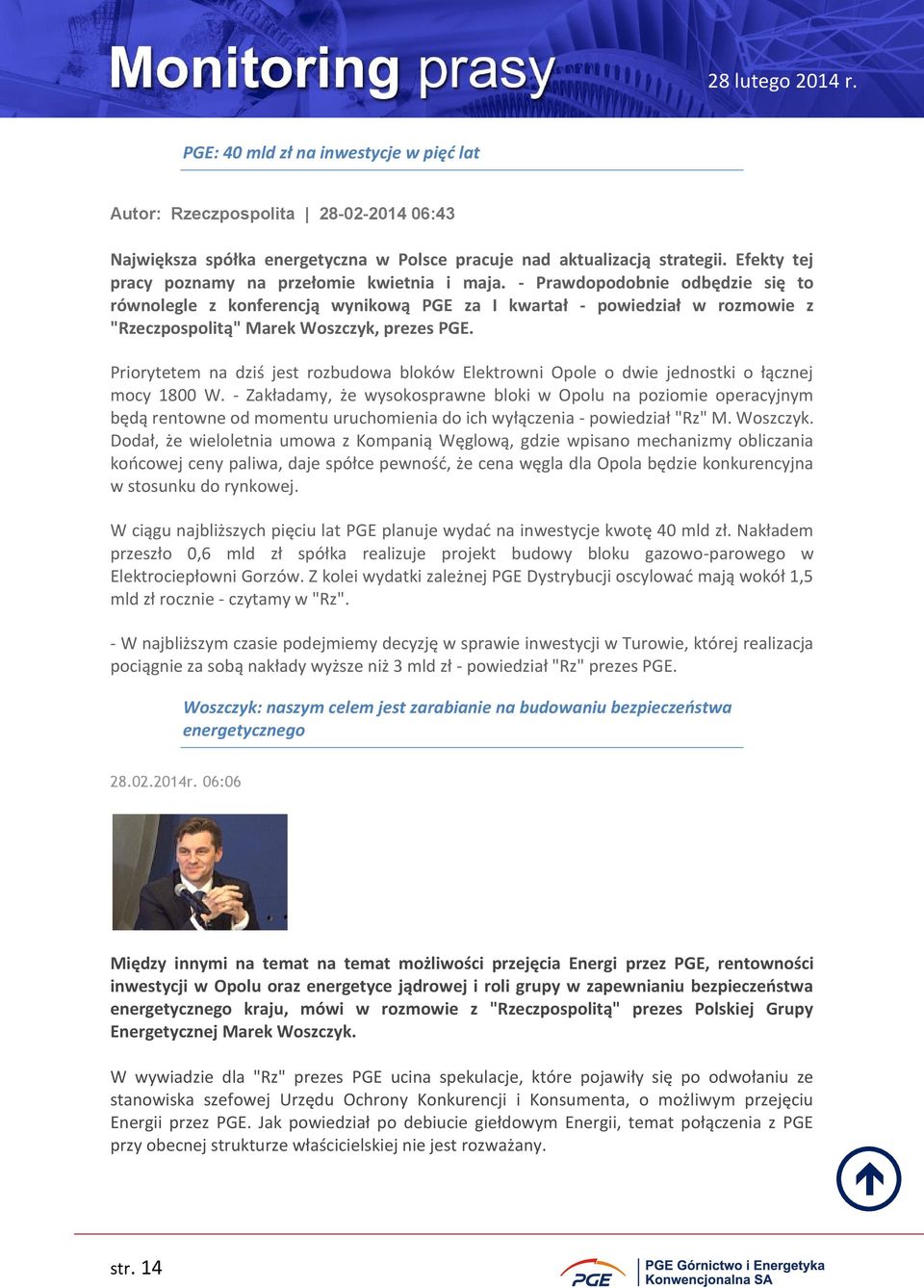 Monitoring prasy 28 lutego 2014 r.

PGE: 40 mld zł na inwestycje w pięć lat

Autor: Rzeczpospolita | 28-02-2014 06:43

Największa spółka energetyczna w Polsce pracuje nad aktualizacją strategii. Efekty tej pracy poznamy na przełomie kwietnia i maja. - Prawdopodobnie odbędzie się to równolegle z konferencją wynikową PGE za I kwartał - powiedział w rozmowie z "Rzeczpospolitą" Marek Woszczyk, prezes PGE.

Priorytetem na dziś jest rozbudowa bloków Elektrowni Opole o dwie jednostki o łącznej mocy 1800 W. - Zakładamy, że wysokosprawne bloki w Opolu na poziomie operacyjnym będą rentowne od momentu uruchomienia do ich wyłączenia - powiedział "Rz" M. Woszczyk. Dodał, że wieloletnia umowa z Kompanią Węglową, gdzie wpisano mechanizmy obliczania końcowej ceny paliwa, daje spółce pewność, że cena węgla dla Opola będzie konkurencyjna w stosunku do rynkowej.

W ciągu najbliższych pięciu lat PGE planuje wydać na inwestycje kwotę 40 mld zł. Nakładem przeszło 0,6 mld zł spółka realizuje projekt budowy bloku gazowo-parowego w Elektrociepłowni Gorzów. Z kolei wydatki zależnej PGE Dystrybucji oscylować mają wokół 1,5 mld zł rocznie - czytamy w "Rz".

- W najbliższym czasie podejmiemy decyzję w sprawie inwestycji w Turowie, której realizacja pociągnie za sobą nakłady wyższe niż 3 mld zł - powiedział "Rz" prezes PGE.

Woszczyk: naszym celem jest zarabianie na budowaniu bezpieczeństwa energetycznego

28.02.2014r. 06:06

Między innymi na temat na temat możliwości przejęcia Energi przez PGE, rentowności inwestycji w Opolu oraz energetyce jądrowej i roli grupy w zapewnianiu bezpieczeństwa energetycznego kraju, mówi w rozmowie z "Rzeczpospolitą" prezes Polskiej Grupy Energetycznej Marek Woszczyk.

W wywiadzie dla "Rz" prezes PGE ucina spekulacje, które pojawiły się po odwołaniu ze stanowiska szefowej Urzędu Ochrony Konkurencji i Konsumenta, o możliwym przejęciu Energii przez PGE. Jak powiedział po debiucie giełdowym Energii, temat połączenia z PGE przy obecnej strukturze właścicielskiej nie jest rozważany.

str. 14

PGE PGE Górnictwo i Energetyka Konwencjonalna SA